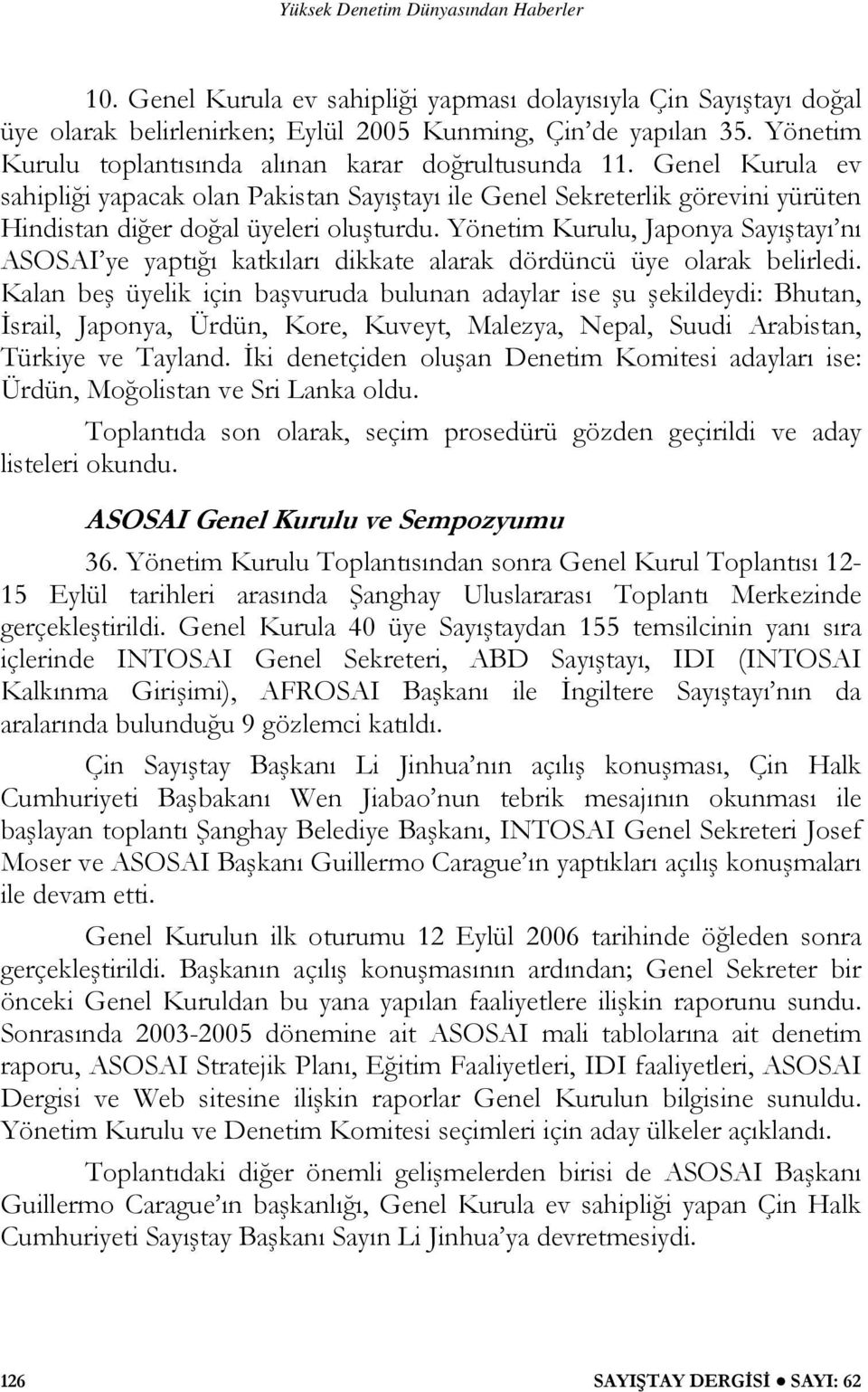 Yüksek Denetim Dünyasından Haberler

10. Genel Kurula ev sahipliği yapması dolayısıyla Çin Sayıştayı doğal üye olarak belirlenirken; Eylül 2005 Kunming, Çin'de yapılan 35. Yönetim Kurulu toplantısında alınan karar doğrultusunda 11. Genel Kurula ev sahipliği yapacak olan Pakistan Sayıştayı ile Genel Sekreterlik görevini yürüten Hindistan diğer doğal üyeleri oluşturdu. Yönetim Kurulu, Japonya Sayıştayı'nı ASOSAI'ye yaptığı katkıları dikkate alarak dördüncü üye olarak belirledi. Kalan beş üyelik için başvuruda bulunan adaylar ise şu şekildeydi: Bhutan, İsrail, Japonya, Ürdün, Kore, Kuveyt, Malezya, Nepal, Suudi Arabistan, Türkiye ve Tayland. İki denetçiden oluşan Denetim Komitesi adayları ise: Ürdün, Moğolistan ve Sri Lanka oldu.

Toplantıda son olarak, seçim prosedürü gözden geçirildi ve aday listeleri okundu.

ASOSAI Genel Kurulu ve Sempozyumu

36. Yönetim Kurulu Toplantısından sonra Genel Kurul Toplantısı 12-15 Eylül tarihleri arasında Şanghay Uluslararası Toplantı Merkezinde gerçekleştirildi. Genel Kurula 40 üye Sayıştaydan 155 temsilcinin yanı sıra içlerinde INTOSAI Genel Sekreteri, ABD Sayıştayı, IDI (INTOSAI Kalkınma Girişimi), AFROSAI Başkanı ile İngiltere Sayıştayı'nın da aralarında bulunduğu 9 gözlemci katıldı.

Çin Sayıştay Başkanı Li Jinhua'nın açılış konuşması, Çin Halk Cumhuriyeti Başbakanı Wen Jiabao'nun tebrik mesajının okunması ile başlayan toplantı Şanghay Belediye Başkanı, INTOSAI Genel Sekreteri Josef Moser ve ASOSAI Başkanı Guillermo Carague'ın yaptıkları açılış konuşmaları ile devam etti.

Genel Kurulun ilk oturumu 12 Eylül 2006 tarihinde öğleden sonra gerçekleştirildi. Başkanın açılış konuşmasının ardından; Genel Sekreter bir önceki Genel Kuruldan bu yana yapılan faaliyetlere ilişkin raporunu sundu. Sonrasında 2003-2005 dönemine ait ASOSAI mali tablolarına ait denetim raporu, ASOSAI Stratejik Planı, Eğitim Faaliyetleri, IDI faaliyetleri, ASOSAI Dergisi ve Web sitesine ilişkin raporlar Genel Kurulun bilgisine sunuldu. Yönetim Kurulu ve Denetim Komitesi seçimleri için aday ülkeler açıklandı.

Toplantıdaki diğer önemli gelişmelerden birisi de ASOSAI Başkanı Guillermo Carague'ın başkanlığı, Genel Kurula ev sahipliği yapan Çin Halk Cumhuriyeti Sayıştay Başkanı Sayın Li Jinhua'ya devretmesiydi.

126 SAYIŞTAY DERGİSİ ● SAYI: 62